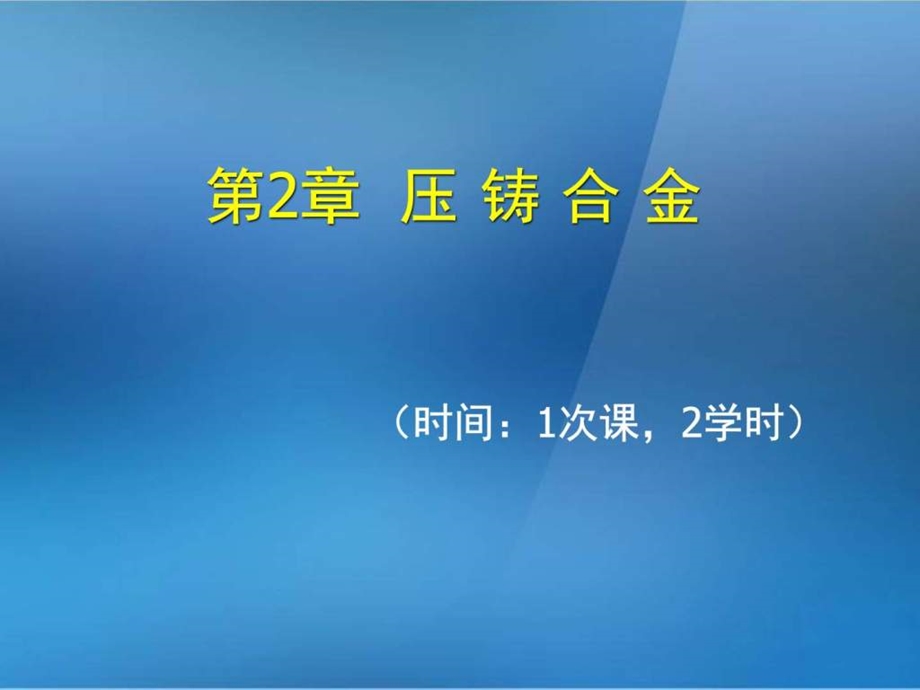 第2章 压 铸 合 金

（时间：1次课，2学时）